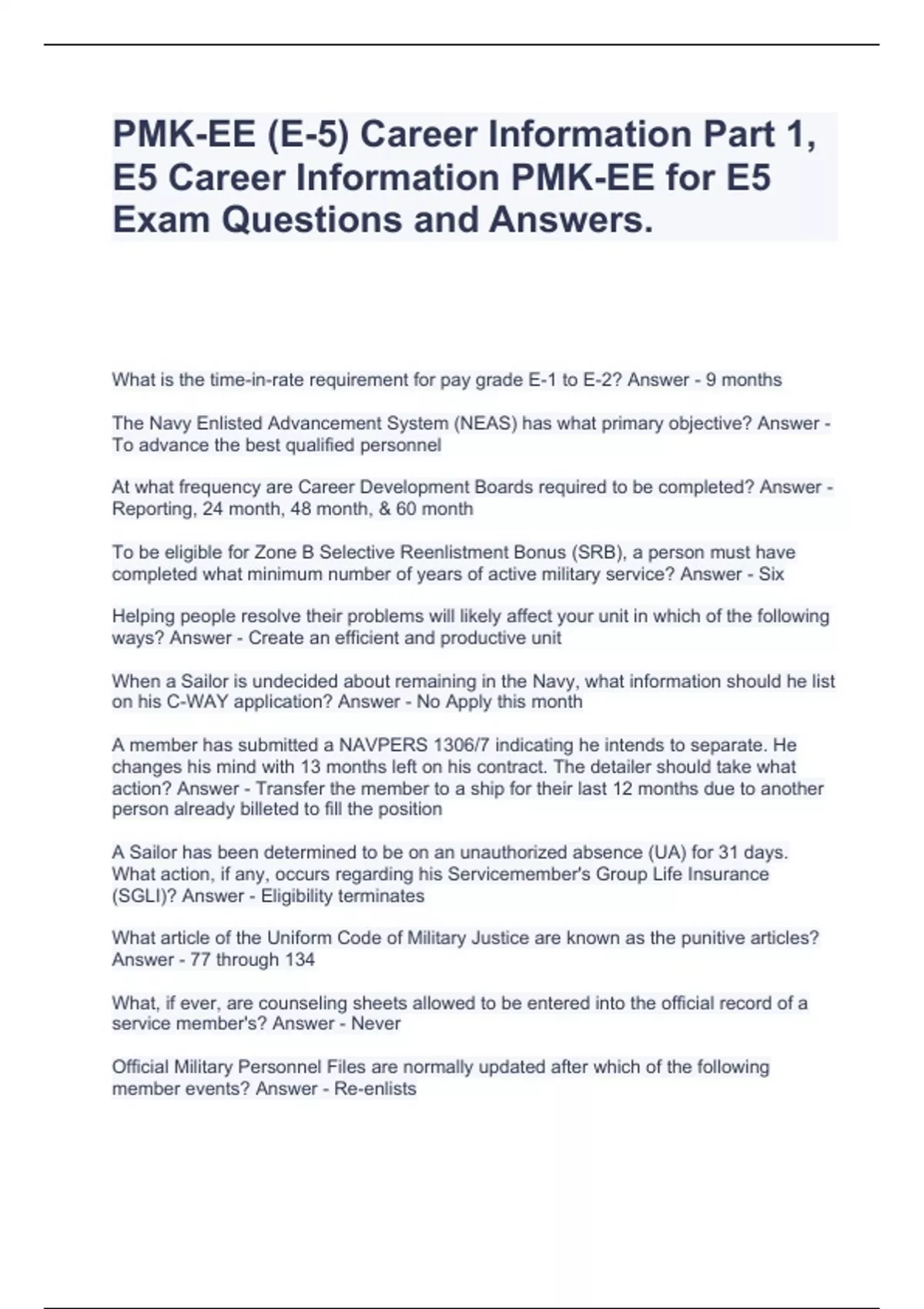 PMK-EE (E-5) Career Information Part 1, E5 Career Information PMK-EE for E5 Exam Questions and Answers.

What is the time-in-rate requirement for pay grade E-1 to E-2? Answer - 9 months

The Navy Enlisted Advancement System (NEAS) has what primary objective? Answer - To advance the best qualified personnel

At what frequency are Career Development Boards required to be completed? Answer - Reporting, 24 month, 48 month, & 60 month

To be eligible for Zone B Selective Reenlistment Bonus (SRB), a person must have completed what minimum number of years of active military service? Answer - Six

Helping people resolve their problems will likely affect your unit in which of the following ways? Answer - Create an efficient and productive unit

When a Sailor is undecided about remaining in the Navy, what information should he list on his C-WAY application? Answer - No Apply this month

A member has submitted a NAVPERS 1306/7 indicating he intends to separate. He changes his mind with 13 months left on his contract. The detailer should take what action? Answer - Transfer the member to a ship for their last 12 months due to another person already billeted to fill the position

A Sailor has been determined to be on an unauthorized absence (UA) for 31 days. What action, if any, occurs regarding his Servicemember's Group Life Insurance (SGLI)? Answer - Eligibility terminates

What article of the Uniform Code of Military Justice are known as the punitive articles? Answer - 77 through 134

What, if ever, are counseling sheets allowed to be entered into the official record of a service member's? Answer - Never

Official Military Personnel Files are normally updated after which of the following member events? Answer - Re-enlists